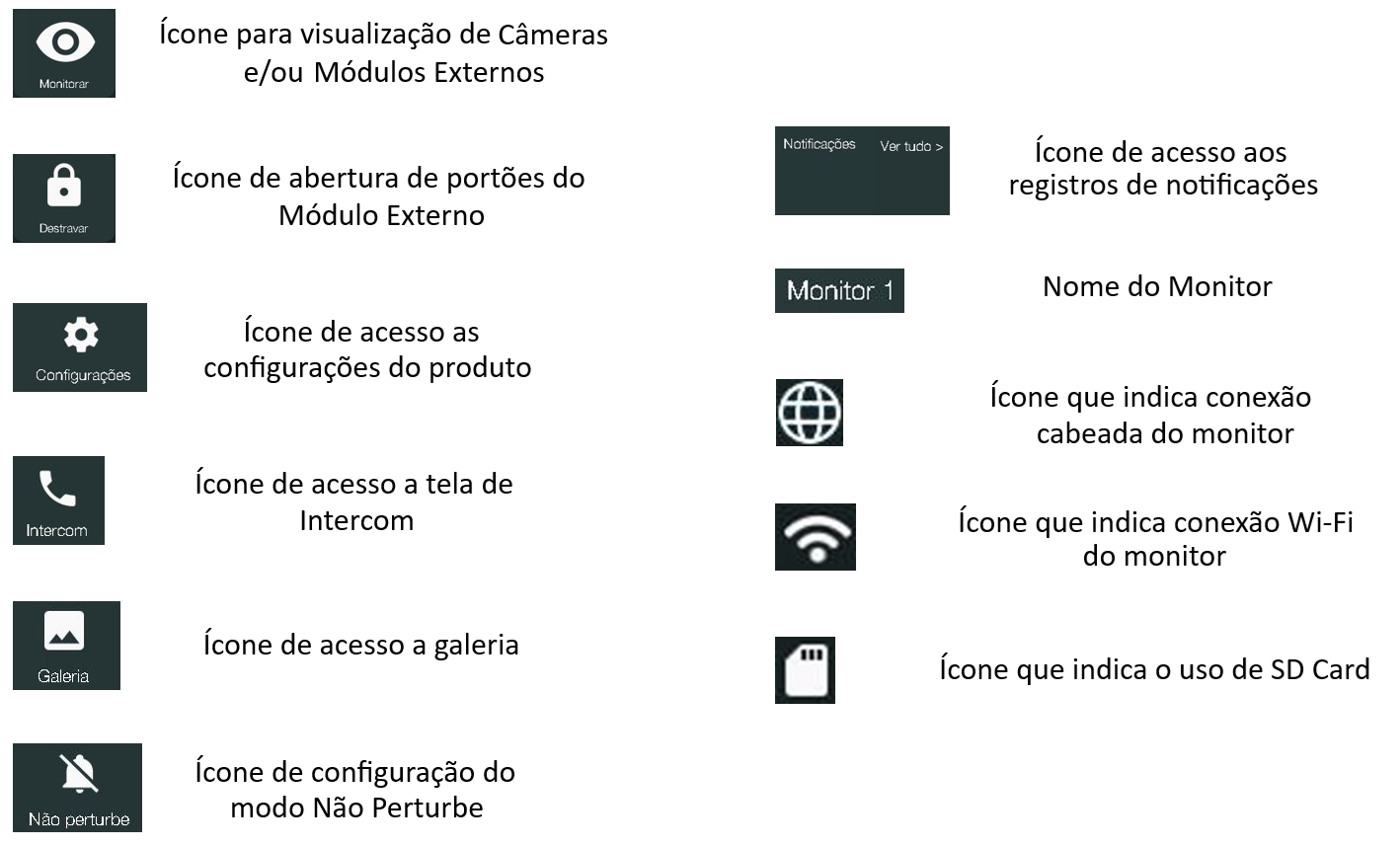 Monitorar

Ícone para visualização de Câmeras e/ou Módulos Externos

Destravar

Ícone de abertura de portões do Módulo Externo

Configurações

Ícone de acesso as configurações do produto

Intercom

Ícone de acesso a tela de Intercom

Galeria

Ícone de acesso a galeria

Não perturbe

Ícone de configuração do modo Não Perturbe

Notificações Ver tudo >

Ícone de acesso aos registros de notificações

Monitor 1

Nome do Monitor

Ícone que indica conexão cabeada do monitor

Ícone que indica conexão Wi-Fi do monitor

Ícone que indica o uso de SD Card